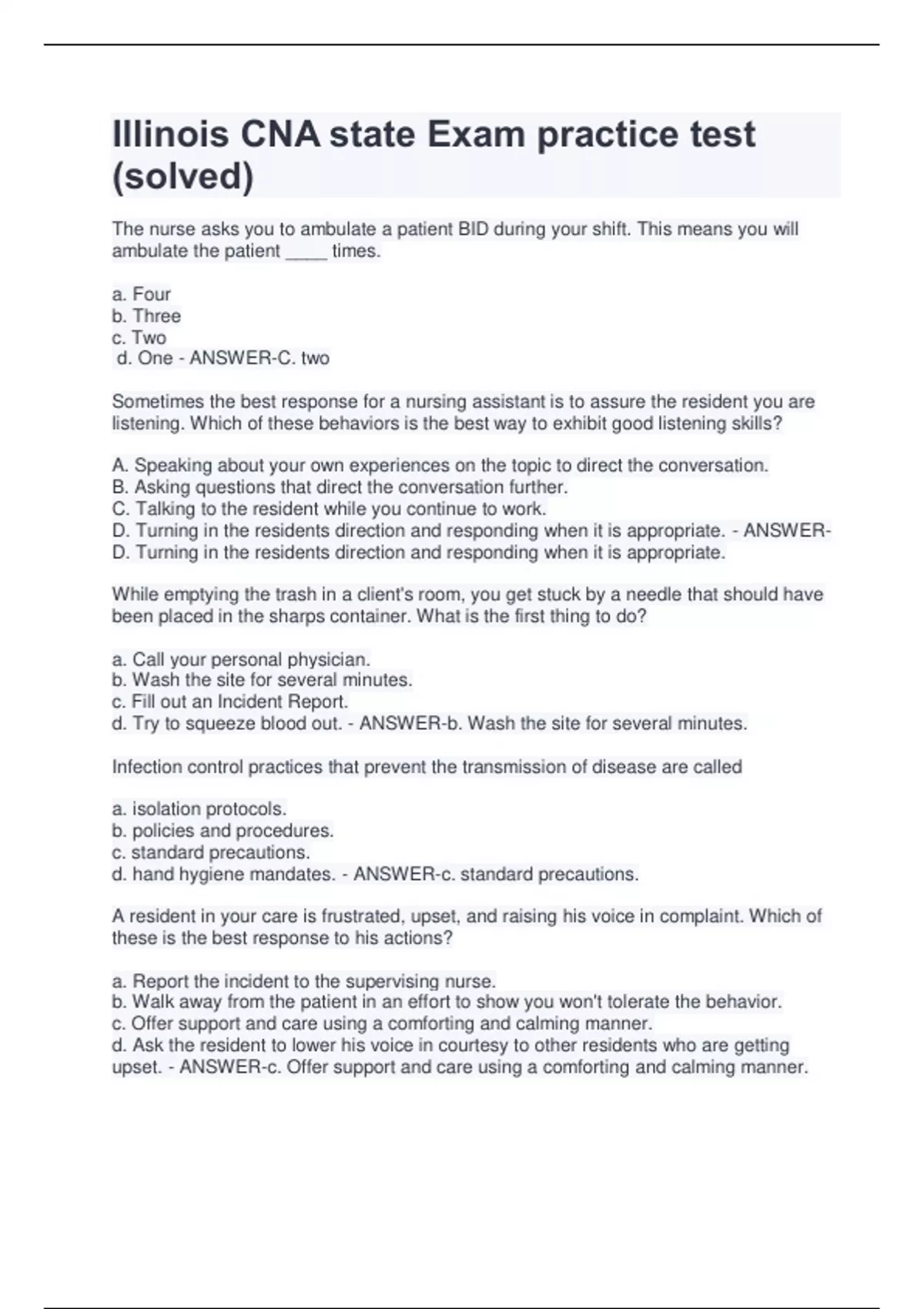 Illinois CNA state Exam practice test (solved)

The nurse asks you to ambulate a patient BID during your shift. This means you will ambulate the patient ____ times.

a. Four
b. Three
c. Two
d. One - ANSWER-C. two

Sometimes the best response for a nursing assistant is to assure the resident you are listening. Which of these behaviors is the best way to exhibit good listening skills?

A. Speaking about your own experiences on the topic to direct the conversation.
B. Asking questions that direct the conversation further.
C. Talking to the resident while you continue to work.
D. Turning in the residents direction and responding when it is appropriate. - ANSWER-D. Turning in the residents direction and responding when it is appropriate.

While emptying the trash in a client's room, you get stuck by a needle that should have been placed in the sharps container. What is the first thing to do?

a. Call your personal physician.
b. Wash the site for several minutes.
c. Fill out an Incident Report.
d. Try to squeeze blood out. - ANSWER-b. Wash the site for several minutes.

Infection control practices that prevent the transmission of disease are called

a. isolation protocols.
b. policies and procedures.
c. standard precautions.
d. hand hygiene mandates. - ANSWER-c. standard precautions.

A resident in your care is frustrated, upset, and raising his voice in complaint. Which of these is the best response to his actions?

a. Report the incident to the supervising nurse.
b. Walk away from the patient in an effort to show you won't tolerate the behavior.
c. Offer support and care using a comforting and calming manner.
d. Ask the resident to lower his voice in courtesy to other residents who are getting upset. - ANSWER-c. Offer support and care using a comforting and calming manner.